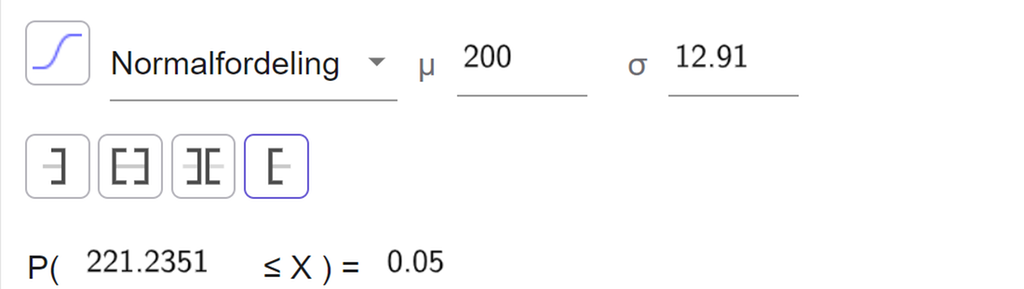 Normalfordeling μ 200 σ 12.91

P( 221.2351 ≤ X ) = 0.05